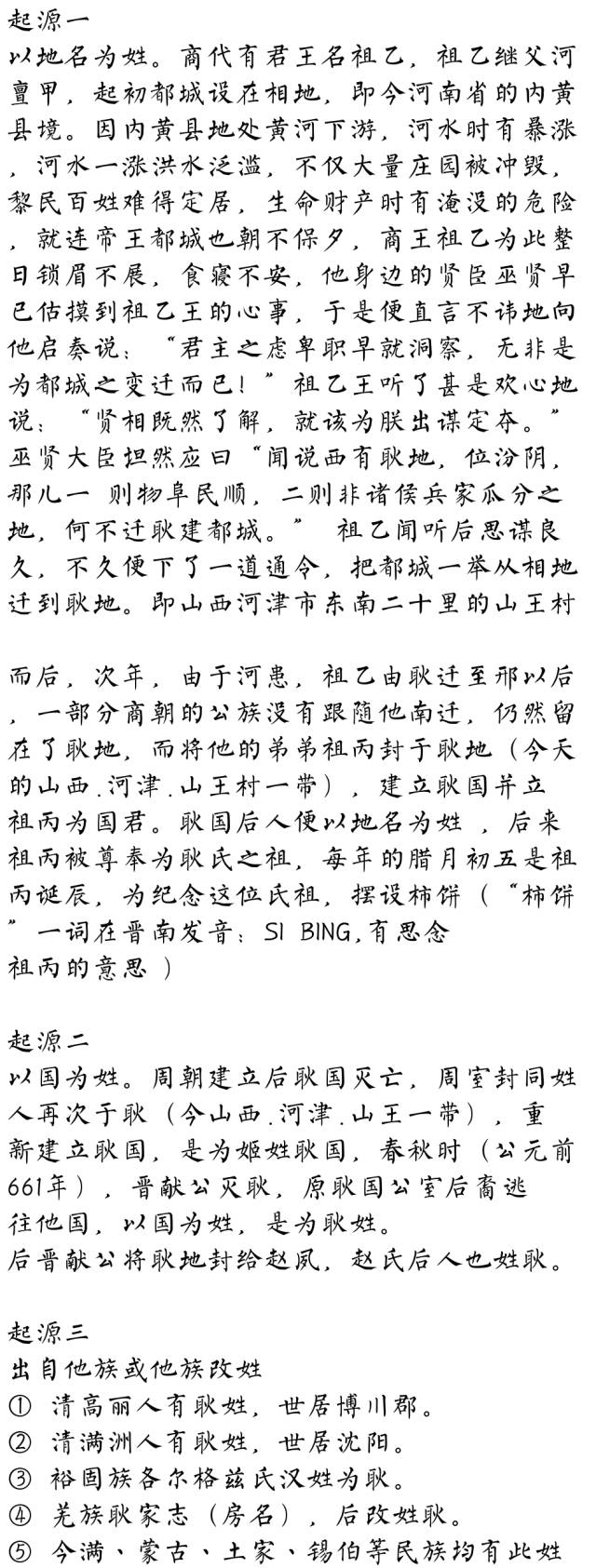 起源一
以地名为姓。商代有君王名祖乙，祖乙继父河亶甲，起初都城设在相地，即今河南省的内黄县境。因内黄县地处黄河下游，河水时有暴涨，河水一涨洪水泛滥，不仅大量庄园被冲毁，黎民百姓难得定居，生命财产时有淹没的危险，就连帝王都城也朝不保夕，商王祖乙为此整日锁眉不展，食寝不安，他身边的贤臣巫贤早已估摸到祖乙王的心事，于是便直言不讳地向他启奏说：“君主之虑卑职早就洞察，无非是为都城之变迁而已！”祖乙王听了甚是欢心地说：“贤相既然了解，就该为朕出谋定夺。”巫贤大臣坦然应曰“闻说西有耿地，位汾阴，那儿一 则物阜民顺，二则非诸侯兵家瓜分之地，何不迁耿建都城。” 祖乙闻听后思谋良久，不久便下了一道通令，把都城一举从相地迁到耿地。即山西河津市东南二十里的山王村

而后，次年，由于河患，祖乙由耿迁至邢以后，一部分商朝的公族没有跟随他南迁，仍然留在了耿地，而将他的弟弟祖丙封于耿地（今天的山西.河津.山王村一带），建立耿国并立祖丙为国君。耿国后人便以地名为姓 ，后来祖丙被尊奉为耿氏之祖，每年的腊月初五是祖丙诞辰，为纪念这位氏祖，摆设柿饼（“柿饼”一词在晋南发音：SI BING,有思念祖丙的意思 ）

起源二
以国为姓。周朝建立后耿国灭亡，周室封同姓人再次于耿（今山西.河津.山王一带），重新建立耿国，是为姬姓耿国，春秋时（公元前661年），晋献公灭耿，原耿国公室后裔逃往他国，以国为姓，是为耿姓。
后晋献公将耿地封给赵夙，赵氏后人也姓耿。

起源三
出自他族或他族改姓
① 清高丽人有耿姓，世居博川郡。
② 清满洲人有耿姓，世居沈阳。
③ 裕固族各尔格兹氏汉姓为耿。
④ 羌族耿家志（房名），后改姓耿。
⑤ 今满、蒙古、土家、锡伯等民族均有此姓